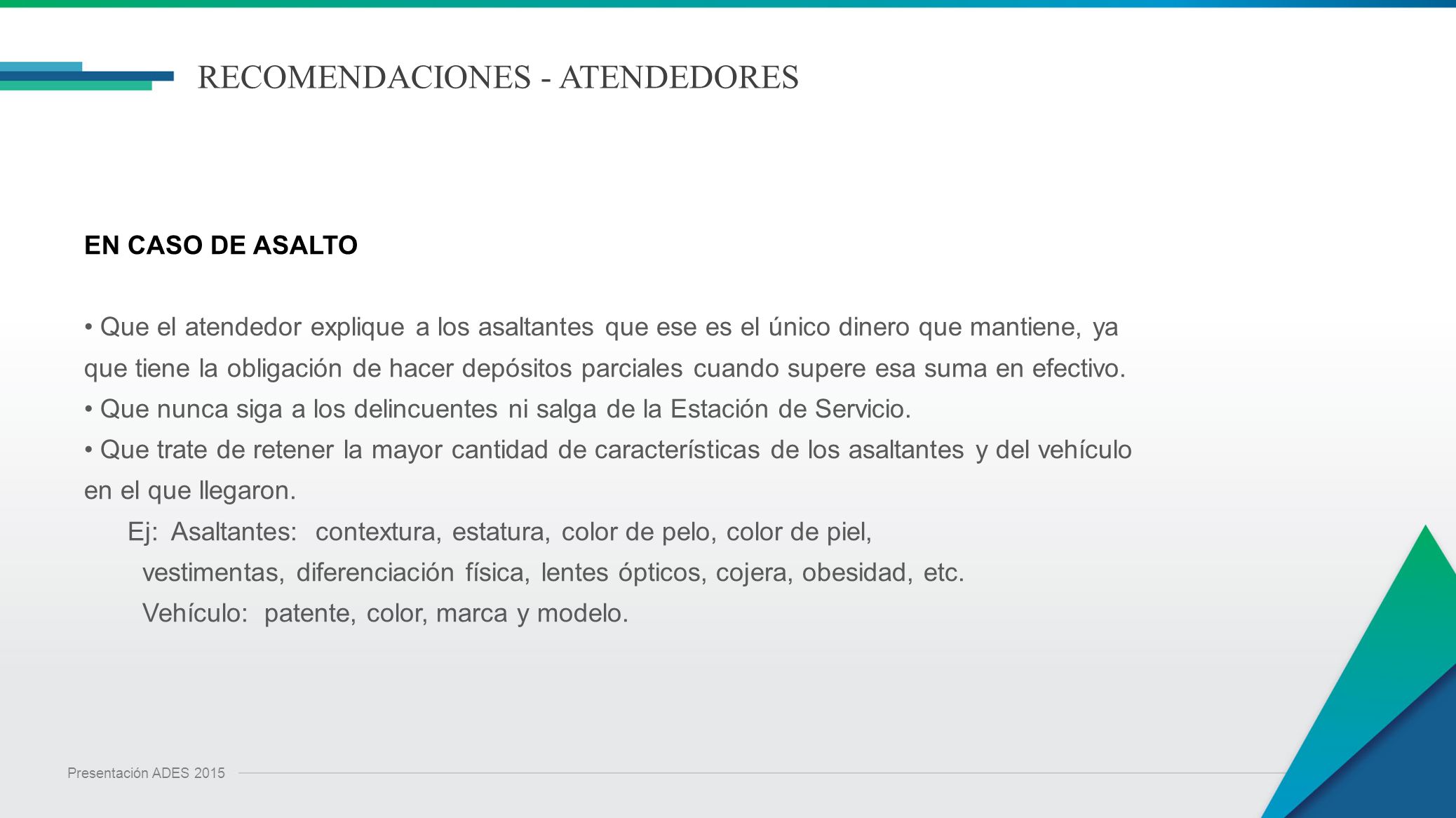 RECOMENDACIONES - ATENDEDORES

EN CASO DE ASALTO

• Que el atendedor explique a los asaltantes que ese es el único dinero que mantiene, ya que tiene la obligación de hacer depósitos parciales cuando supere esa suma en efectivo.
• Que nunca siga a los delincuentes ni salga de la Estación de Servicio.
• Que trate de retener la mayor cantidad de características de los asaltantes y del vehículo en el que llegaron.
Ej: Asaltantes: contextura, estatura, color de pelo, color de piel, vestimentas, diferenciación física, lentes ópticos, cojera, obesidad, etc.
Vehículo: patente, color, marca y modelo.

Presentación ADES 2015